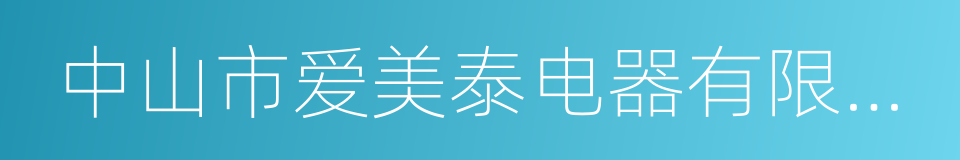 中山市爱美泰电器有限...